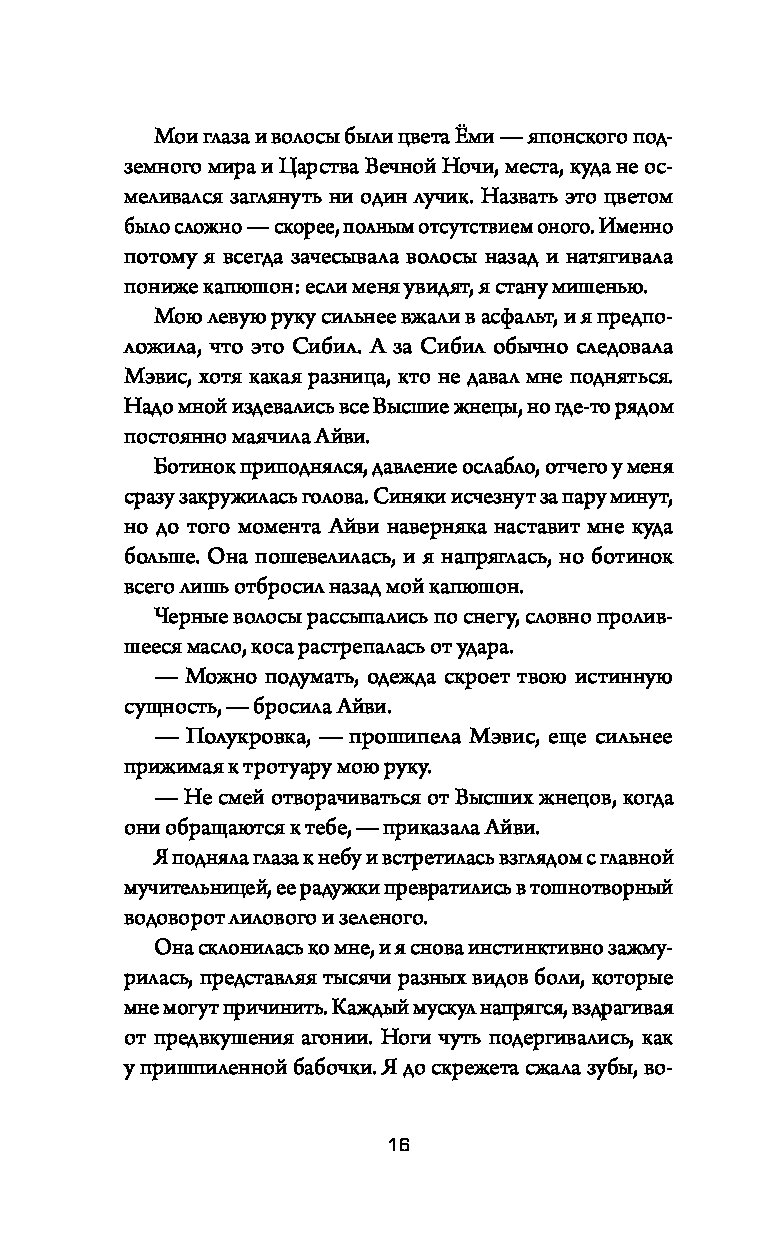 Мои глаза и волосы были цвета Ёми — японского подземного мира и Царства Вечной Ночи, места, куда не осмеливался заглянуть ни один лучик. Назвать это цветом было сложно — скорее, полным отсутствием оного. Именно потому я всегда зачесывала волосы назад и натягивала пониже капюшон: если меня увидят, я стану мишенью.

Мою левую руку сильнее вжали в асфальт, и я предположила, что это Сибил. А за Сибил обычно следовала Мэвис, хотя какая разница, кто не давал мне подняться. Надо мной издевались все Высшие жнецы, но где-то рядом постоянно маячила Айви.

Ботинок приподнялся, давление ослабло, отчего у меня сразу закружилась голова. Синяки исчезнут за пару минут, но до того момента Айви наверняка наставит мне куда больше. Она пошевелилась, и я напряглась, но ботинок всего лишь отбросил назад мой капюшон.

Черные волосы рассыпались по снегу, словно пролившееся масло, коса растрепалась от удара.

— Можно подумать, одежда скроет твою истинную сущность, — бросила Айви.

— Полукровка, — прошипела Мэвис, еще сильнее прижимая к тротуару мою руку.

— Не смей отворачиваться от Высших жнецов, когда они обращаются к тебе, — приказала Айви.

Я подняла глаза к небу и встретилась взглядом с главной мучительницей, ее радужки превратились в тошнотворный водоворот лилового и зеленого.

Она склонилась ко мне, и я снова инстинктивно зажмурилась, представляя тысячи разных видов боли, которые мне могут причинить. Каждый мускул напрягся, вздрагивая от предвкушения агонии. Ноги чуть подергивались, как у пришпиленной бабочки. Я до скрежета сжала зубы, во-

16